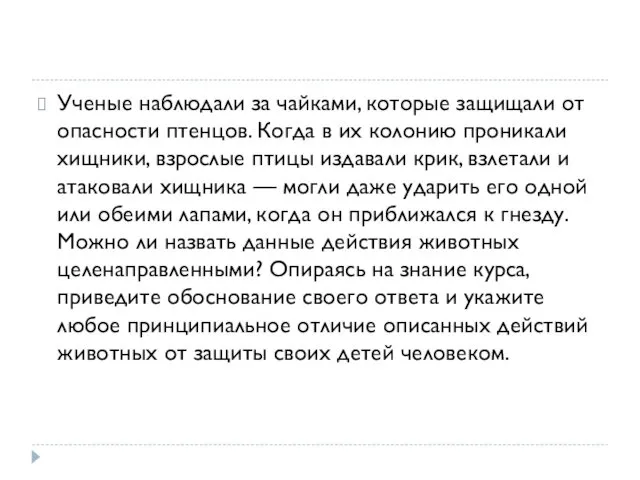 Ученые наблюдали за чайками, которые защищали от опасности птенцов. Когда в их колонию проникали хищники, взрослые птицы издавали крик, взлетали и атаковали хищника — могли даже ударить его одной или обеими лапами, когда он приближался к гнезду. Можно ли назвать данные действия животных целенаправленными? Опираясь на знание курса, приведите обоснование своего ответа и укажите любое принципиальное отличие описанных действий животных от защиты своих детей человеком.